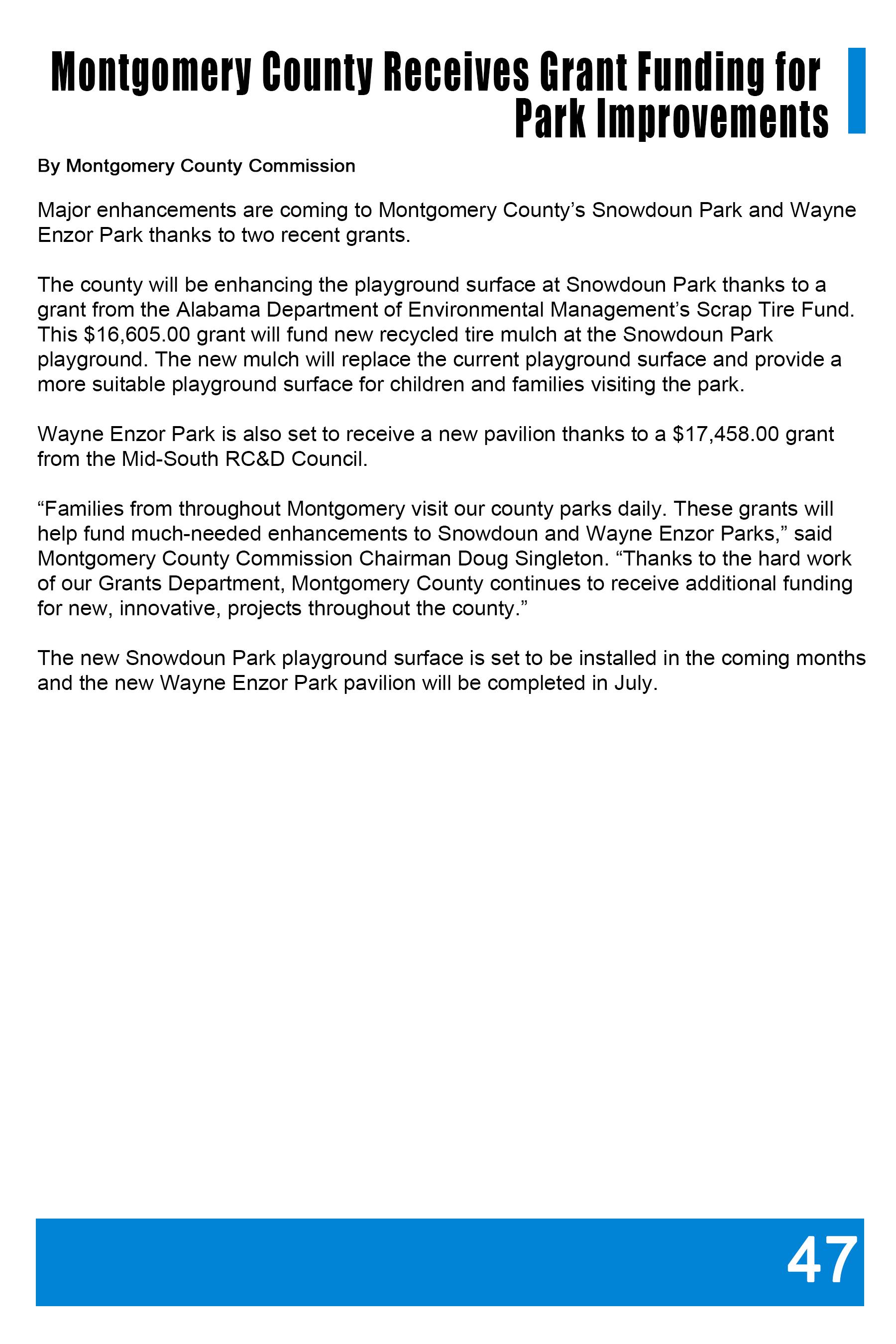 Montgomery County Receives Grant Funding for Park Improvements

By Montgomery County Commission

Major enhancements are coming to Montgomery County's Snowdoun Park and Wayne Enzor Park thanks to two recent grants.

The county will be enhancing the playground surface at Snowdoun Park thanks to a grant from the Alabama Department of Environmental Management's Scrap Tire Fund. This \$16,605.00 grant will fund new recycled tire mulch at the Snowdoun Park playground. The new mulch will replace the current playground surface and provide a more suitable playground surface for children and families visiting the park.

Wayne Enzor Park is also set to receive a new pavilion thanks to a \$17,458.00 grant from the Mid-South RC&D Council.

"Families from throughout Montgomery visit our county parks daily. These grants will help fund much-needed enhancements to Snowdoun and Wayne Enzor Parks," said Montgomery County Commission Chairman Doug Singleton. "Thanks to the hard work of our Grants Department, Montgomery County continues to receive additional funding for new, innovative, projects throughout the county."

The new Snowdoun Park playground surface is set to be installed in the coming months and the new Wayne Enzor Park pavilion will be completed in July.

47